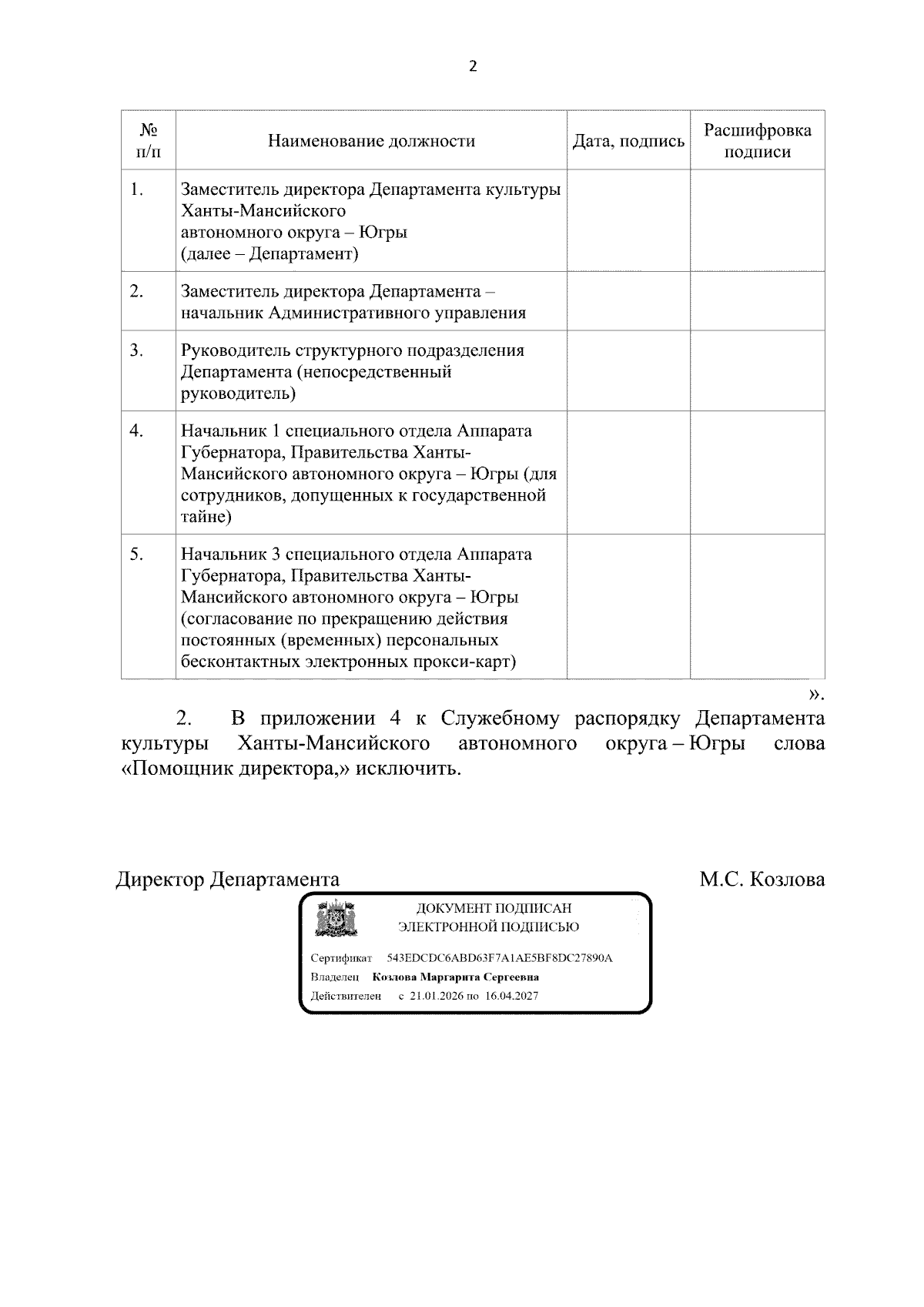 2

| № п/п | Наименование должности | Дата, подпись | Расшифровка подписи |
|---|---|---|---|
| 1. | Заместитель директора Департамента культуры Ханты-Мансийского автономного округа – Югры (далее – Департамент) | | |
| 2. | Заместитель директора Департамента – начальник Административного управления | | |
| 3. | Руководитель структурного подразделения Департамента (непосредственный руководитель) | | |
| 4. | Начальник 1 специального отдела Аппарата Губернатора, Правительства Ханты-Мансийского автономного округа – Югры (для сотрудников, допущенных к государственной тайне) | | |
| 5. | Начальник 3 специального отдела Аппарата Губернатора, Правительства Ханты-Мансийского автономного округа – Югры (согласование по прекращению действия постоянных (временных) персональных бесконтактных электронных прокси-карт) | | |

».

2. В приложении 4 к Служебному распорядку Департамента культуры Ханты-Мансийского автономного округа – Югры слова «Помощник директора,» исключить.

Директор Департамента М.С. Козлова

ДОКУМЕНТ ПОДПИСАН
ЭЛЕКТРОННОЙ ПОДПИСЬЮ

Сертификат 543EDCDC6ABD63F7A1AE5BF8DC27890A
Владелец Козлова Маргарита Сергеевна
Действителен с 21.01.2026 по 16.04.2027